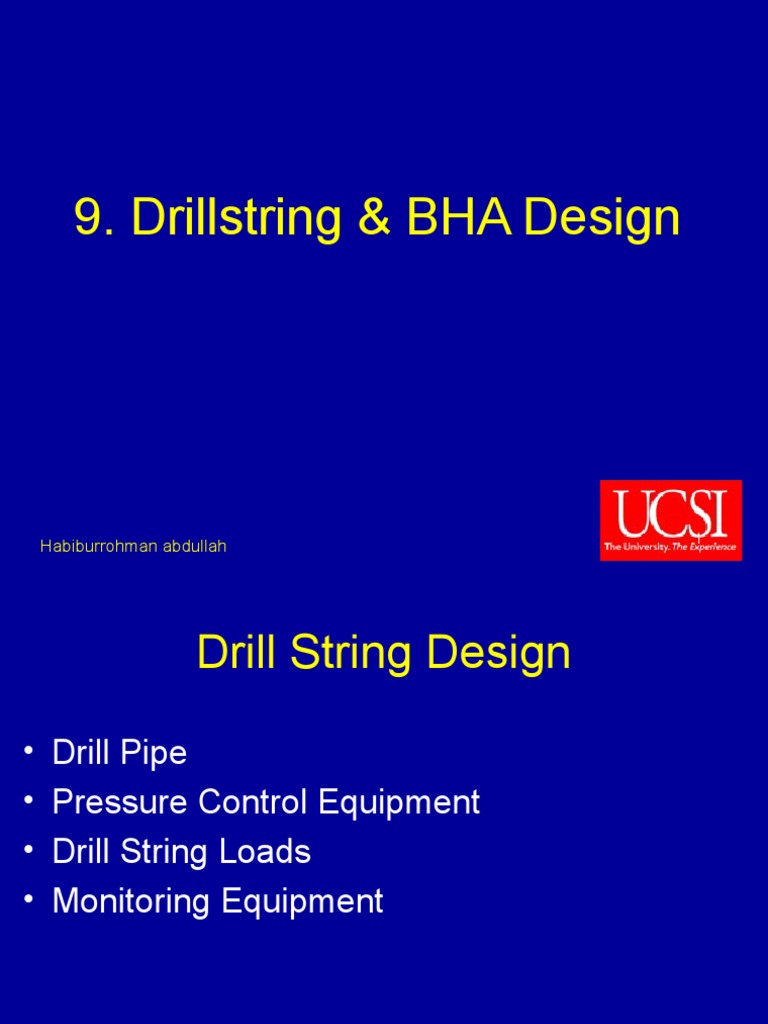 9. Drillstring & BHA Design

Habiburrohman abdullah

UCSI
The University. The Experience

Drill String Design

• Drill Pipe
• Pressure Control Equipment
• Drill String Loads
• Monitoring Equipment